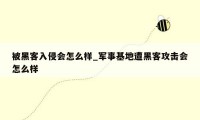 被黑客入侵会怎么样_军事基地遭黑客攻击会怎么样